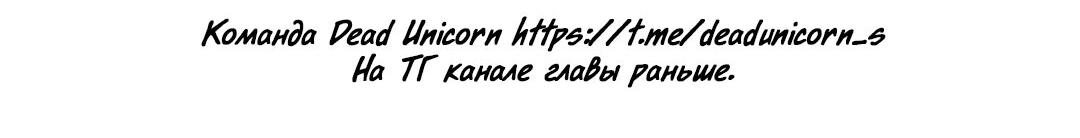 Команда Dead Unicorn https://t.me/deadunicorn_s
На ТГ канале главы раньше.